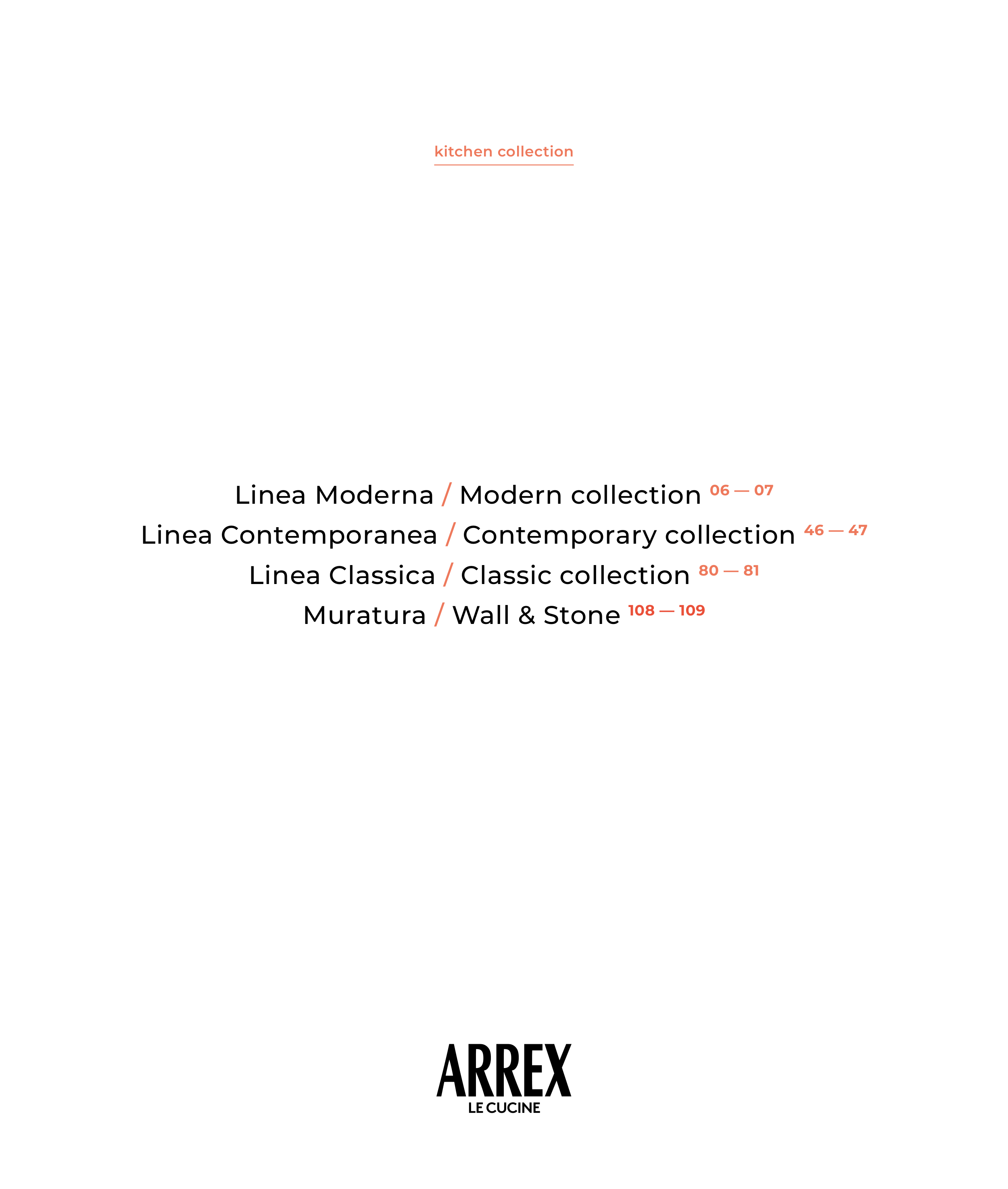 kitchen collection

Linea Moderna / Modern collection 06 — 07
Linea Contemporanea / Contemporary collection 46 — 47
Linea Classica / Classic collection 80 — 81
Muratura / Wall & Stone 108 — 109

ARREX
LE CUCINE